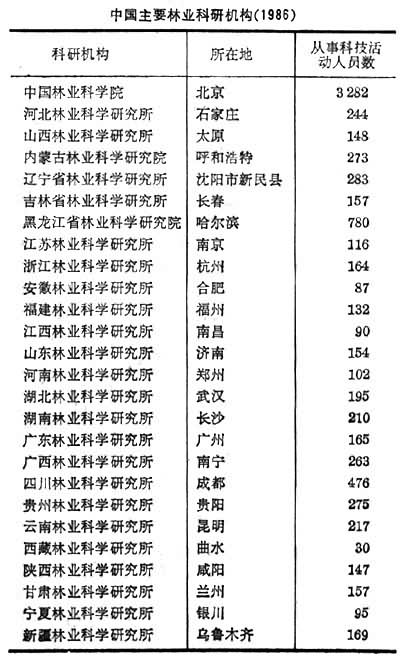 中国主要林业科研机构(1986)

| 科研机构 | 所在地 | 从事科技活动人员数 |
|---|---|---|
| 中国林业科学院 | 北京 | 3 282 |
| 河北林业科学研究所 | 石家庄 | 244 |
| 山西林业科学研究所 | 太原 | 148 |
| 内蒙古林业科学研究院 | 呼和浩特 | 273 |
| 辽宁省林业科学研究所 | 沈阳市新民县 | 283 |
| 吉林省林业科学研究所 | 长春 | 157 |
| 黑龙江省林业科学研究院 | 哈尔滨 | 780 |
| 江苏林业科学研究所 | 南京 | 116 |
| 浙江林业科学研究所 | 杭州 | 164 |
| 安徽林业科学研究所 | 合肥 | 87 |
| 福建林业科学研究所 | 福州 | 132 |
| 江西林业科学研究所 | 南昌 | 90 |
| 山东林业科学研究所 | 济南 | 154 |
| 河南林业科学研究所 | 郑州 | 102 |
| 湖北林业科学研究所 | 武汉 | 195 |
| 湖南林业科学研究所 | 长沙 | 210 |
| 广东林业科学研究所 | 广州 | 165 |
| 广西林业科学研究所 | 南宁 | 263 |
| 四川林业科学研究所 | 成都 | 476 |
| 贵州林业科学研究所 | 贵阳 | 275 |
| 云南林业科学研究所 | 昆明 | 217 |
| 西藏林业科学研究所 | 曲水 | 30 |
| 陕西林业科学研究所 | 咸阳 | 147 |
| 甘肃林业科学研究所 | 兰州 | 157 |
| 宁夏林业科学研究所 | 银川 | 95 |
| 新疆林业科学研究所 | 乌鲁木齐 | 169 |